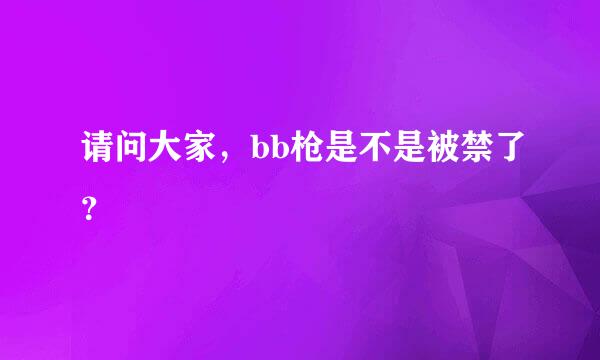 请问大家，bb枪是不是被禁了？